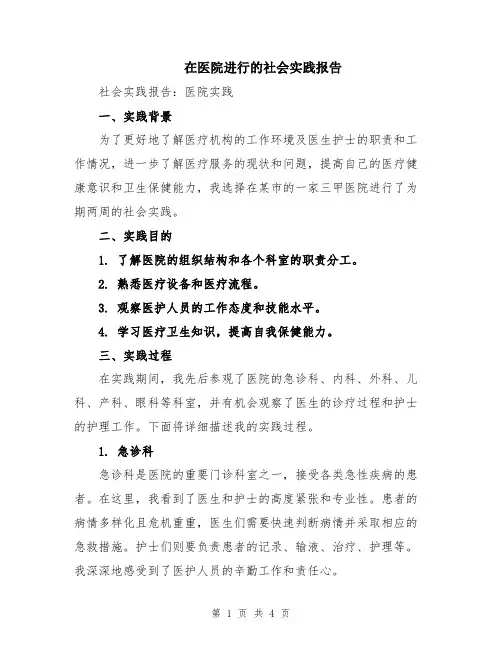 在医院进行的社会实践报告

社会实践报告：医院实践

一、实践背景

为了更好地了解医疗机构的工作环境及医生护士的职责和工作情况，进一步了解医疗服务的现状和问题，提高自己的医疗健康意识和卫生保健能力，我选择在某市的一家三甲医院进行了为期两周的社会实践。

二、实践目的

1. 了解医院的组织结构和各个科室的职责分工。

2. 熟悉医疗设备和医疗流程。

3. 观察医护人员的工作态度和技能水平。

4. 学习医疗卫生知识，提高自我保健能力。

三、实践过程

在实践期间，我先后参观了医院的急诊科、内科、外科、儿科、产科、眼科等科室，并有机会观察了医生的诊疗过程和护士的护理工作。下面将详细描述我的实践过程。

1. 急诊科

急诊科是医院的重要门诊科室之一，接受各类急性疾病的患者。在这里，我看到了医生和护士的高度紧张和专业性。患者的病情多样化且危机重重，医生们需要快速判断病情并采取相应的急救措施。护士们则要负责患者的记录、输液、治疗、护理等。我深深地感受到了医护人员的辛勤工作和责任心。

第 1 页 共 4 页